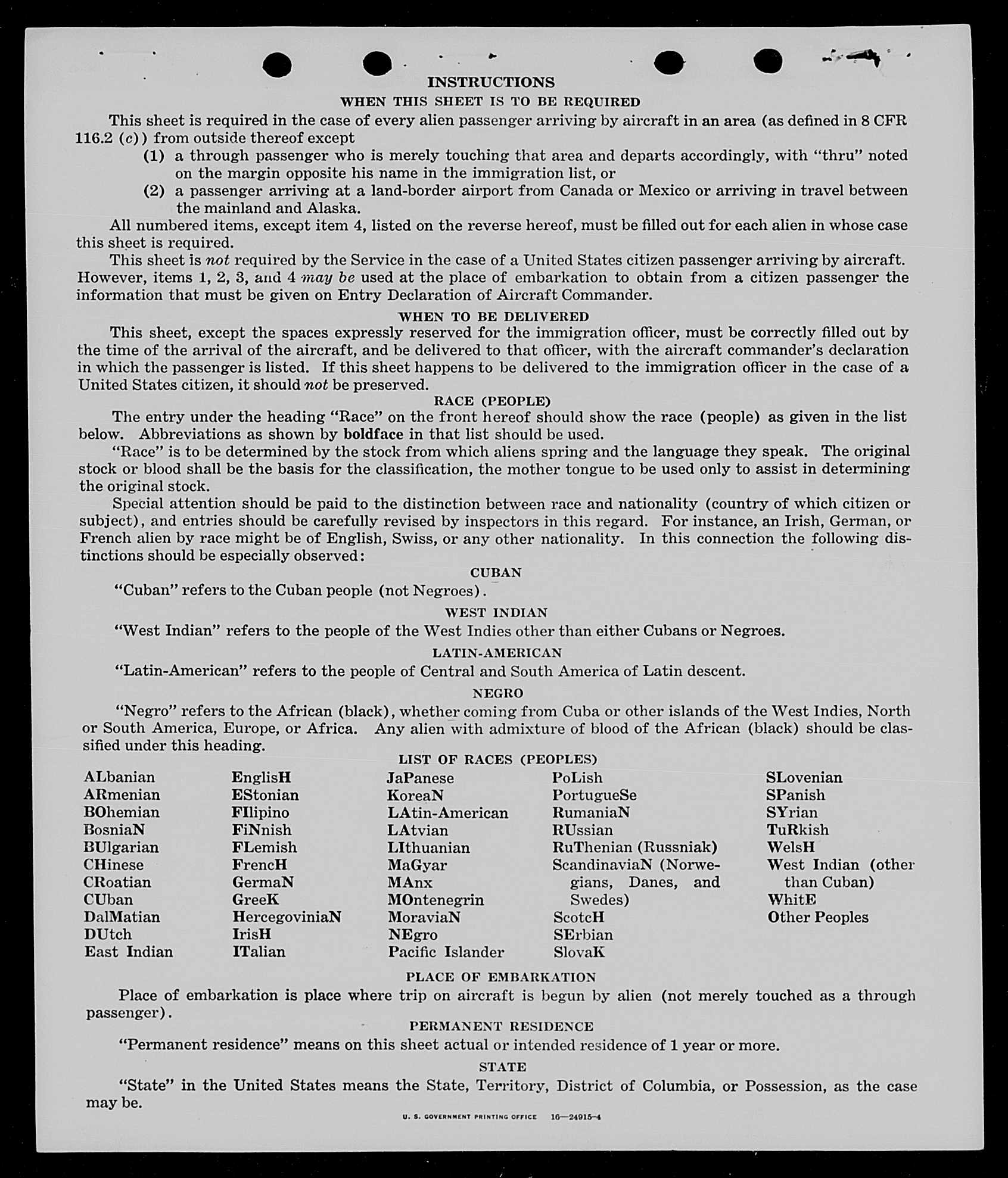 INSTRUCTIONS

WHEN THIS SHEET IS TO BE REQUIRED

This sheet is required in the case of every alien passenger arriving by aircraft in an area (as defined in 8 CFR 116.2 (c)) from outside thereof except

(1) a through passenger who is merely touching that area and departs accordingly, with "thru" noted on the margin opposite his name in the immigration list, or

(2) a passenger arriving at a land-border airport from Canada or Mexico or arriving in travel between the mainland and Alaska.

All numbered items, except item 4, listed on the reverse hereof, must be filled out for each alien in whose case this sheet is required.

This sheet is not required by the Service in the case of a United States citizen passenger arriving by aircraft. However, items 1, 2, 3, and 4 may be used at the place of embarkation to obtain from a citizen passenger the information that must be given on Entry Declaration of Aircraft Commander.

WHEN TO BE DELIVERED

This sheet, except the spaces expressly reserved for the immigration officer, must be correctly filled out by the time of the arrival of the aircraft, and be delivered to that officer, with the aircraft commander's declaration in which the passenger is listed. If this sheet happens to be delivered to the immigration officer in the case of a United States citizen, it should not be preserved.

RACE (PEOPLE)

The entry under the heading "Race" on the front hereof should show the race (people) as given in the list below. Abbreviations as shown by boldface in that list should be used.

"Race" is to be determined by the stock from which aliens spring and the language they speak. The original stock or blood shall be the basis for the classification, the mother tongue to be used only to assist in determining the original stock.

Special attention should be paid to the distinction between race and nationality (country of which citizen or subject), and entries should be carefully revised by inspectors in this regard. For instance, an Irish, German, or French alien by race might be of English, Swiss, or any other nationality. In this connection the following distinctions should be especially observed:

CUBAN

"Cuban" refers to the Cuban people (not Negroes).

WEST INDIAN

"West Indian" refers to the people of the West Indies other than either Cubans or Negroes.

LATIN-AMERICAN

"Latin-American" refers to the people of Central and South America of Latin descent.

NEGRO

"Negro" refers to the African (black), whether coming from Cuba or other islands of the West Indies, North or South America, Europe, or Africa. Any alien with admixture of blood of the African (black) should be classified under this heading.

LIST OF RACES (PEOPLES)

ALbanian
ARmenian
BOhemian
BosniaN
BUlgarian
CHinese
CRoatian
CUban
DalMatian
DUtch
East Indian

EnglisH
EStonian
FIlipino
FiNnish
FLemish
FrencH
GermaN
GreeK
HercegoviniaN
IrisH
ITalian

JaPanese
KoreaN
LAtin-American
LAtvian
LIthuanian
MaGyar
MAnx
MOntenegrin
MoraviaN
NEgro
Pacific Islander

PoLish
PortugueSe
RumaniaN
RUssian
RuThenian (Russniak)
ScandinaviaN (Norwegians, Danes, and Swedes)
ScotcH
SErbian
SlovaK

SLovenian
SPanish
SYrian
TuRkish
WelsH
West Indian (other than Cuban)
WhitE
Other Peoples

PLACE OF EMBARKATION

Place of embarkation is place where trip on aircraft is begun by alien (not merely touched as a through passenger).

PERMANENT RESIDENCE

"Permanent residence" means on this sheet actual or intended residence of 1 year or more.

STATE

"State" in the United States means the State, Territory, District of Columbia, or Possession, as the case may be.

U. S. GOVERNMENT PRINTING OFFICE 16—24915-4